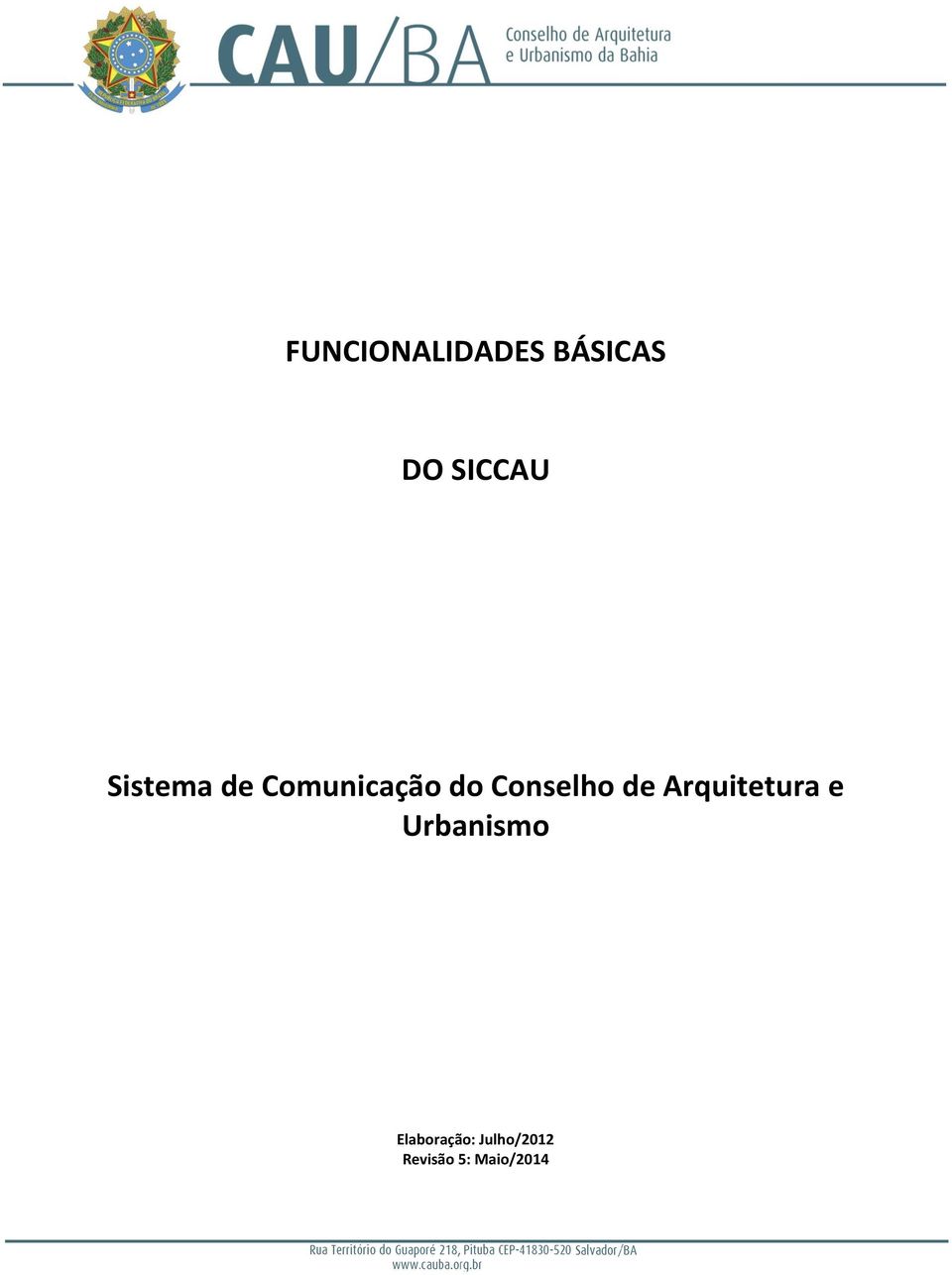 CAU/BA Conselho de Arquitetura e Urbanismo da Bahia

FUNCIONALIDADES BÁSICAS

DO SICCAU

Sistema de Comunicação do Conselho de Arquitetura e Urbanismo

Elaboração: Julho/2012
Revisão 5: Maio/2014

Rua Território do Guaporé 218, Pituba CEP-41830-520 Salvador/BA
www.cauba.org.br